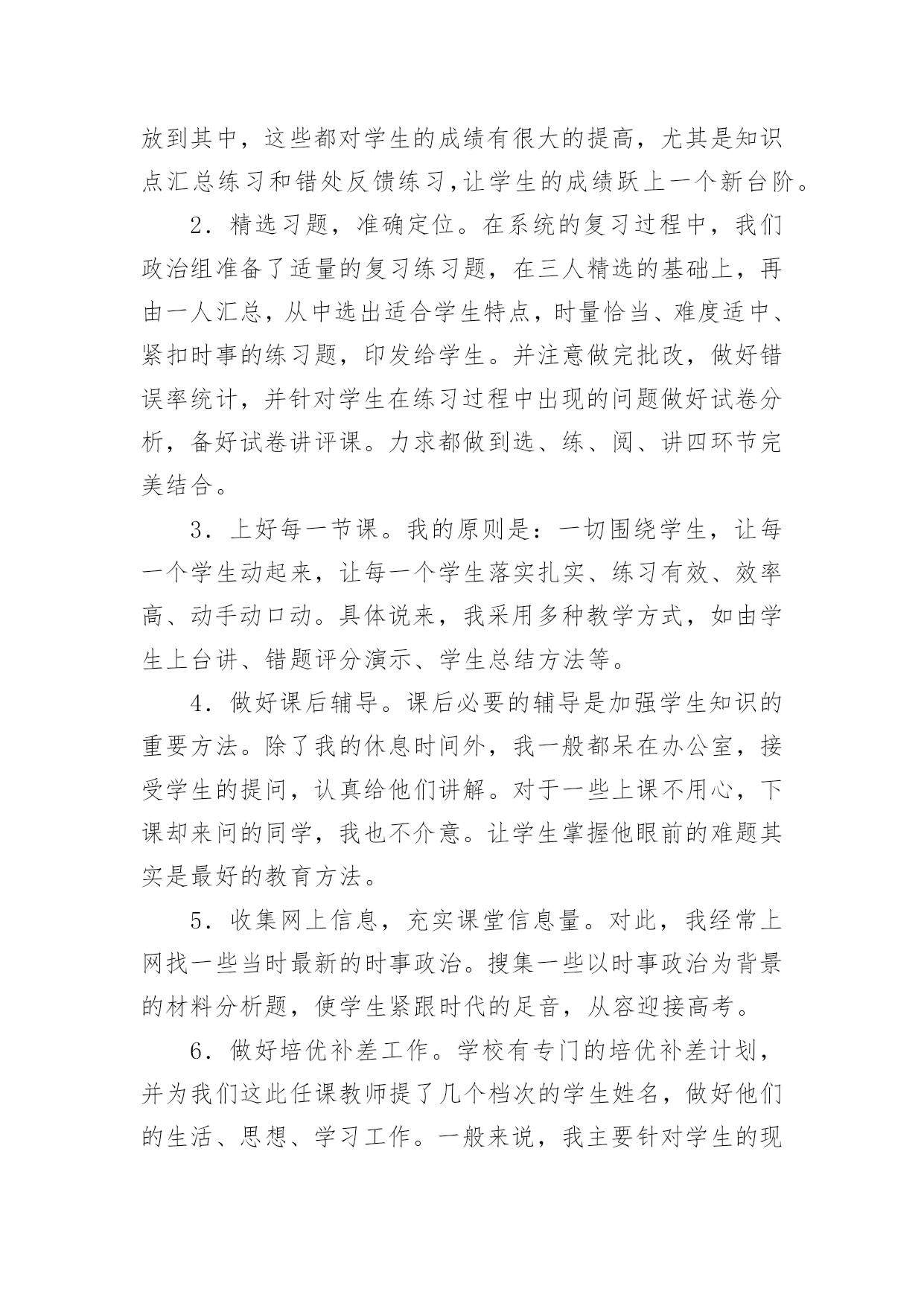 放到其中，这些都对学生的成绩有很大的提高，尤其是知识点汇总练习和错处反馈练习,让学生的成绩跃上一个新台阶。

2．精选习题，准确定位。在系统的复习过程中，我们政治组准备了适量的复习练习题，在三人精选的基础上，再由一人汇总，从中选出适合学生特点，时量恰当、难度适中、紧扣时事的练习题，印发给学生。并注意做完批改，做好错误率统计，并针对学生在练习过程中出现的问题做好试卷分析，备好试卷讲评课。力求都做到选、练、阅、讲四环节完美结合。

3．上好每一节课。我的原则是：一切围绕学生，让每一个学生动起来，让每一个学生落实扎实、练习有效、效率高、动手动口动。具体说来，我采用多种教学方式，如由学生上台讲、错题评分演示、学生总结方法等。

4．做好课后辅导。课后必要的辅导是加强学生知识的重要方法。除了我的休息时间外，我一般都呆在办公室，接受学生的提问，认真给他们讲解。对于一些上课不用心，下课却来问的同学，我也不介意。让学生掌握他眼前的难题其实是最好的教育方法。

5．收集网上信息，充实课堂信息量。对此，我经常上网找一些当时最新的时事政治。搜集一些以时事政治为背景的材料分析题，使学生紧跟时代的足音，从容迎接高考。

6．做好培优补差工作。学校有专门的培优补差计划，并为我们这此任课教师提了几个档次的学生姓名，做好他们的生活、思想、学习工作。一般来说，我主要针对学生的现